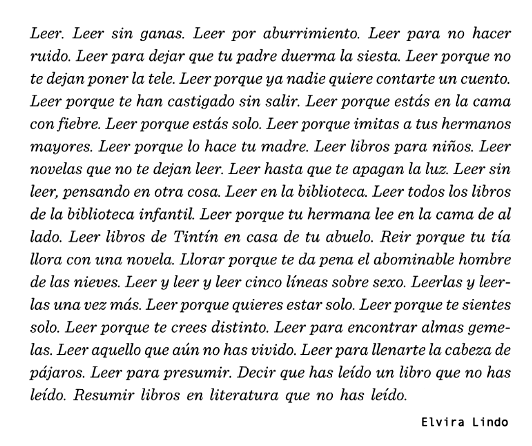 Leer. Leer sin ganas. Leer por aburrimiento. Leer para no hacer ruido. Leer para dejar que tu padre duerma la siesta. Leer porque no te dejan poner la tele. Leer porque ya nadie quiere contarte un cuento. Leer porque te han castigado sin salir. Leer porque estás en la cama con fiebre. Leer porque estás solo. Leer porque imitas a tus hermanos mayores. Leer porque lo hace tu madre. Leer libros para niños. Leer novelas que no te dejan leer. Leer hasta que te apagan la luz. Leer sin leer, pensando en otra cosa. Leer en la biblioteca. Leer todos los libros de la biblioteca infantil. Leer porque tu hermana lee en la cama de al lado. Leer libros de Tintín en casa de tu abuelo. Reir porque tu tía llora con una novela. Llorar porque te da pena el abominable hombre de las nieves. Leer y leer y leer cinco líneas sobre sexo. Leerlas y leerlas una vez más. Leer porque quieres estar solo. Leer porque te sientes solo. Leer porque te crees distinto. Leer para encontrar almas gemelas. Leer aquello que aún no has vivido. Leer para llenarte la cabeza de pájaros. Leer para presumir. Decir que has leído un libro que no has leído. Resumir libros en literatura que no has leído.

Elvira Lindo